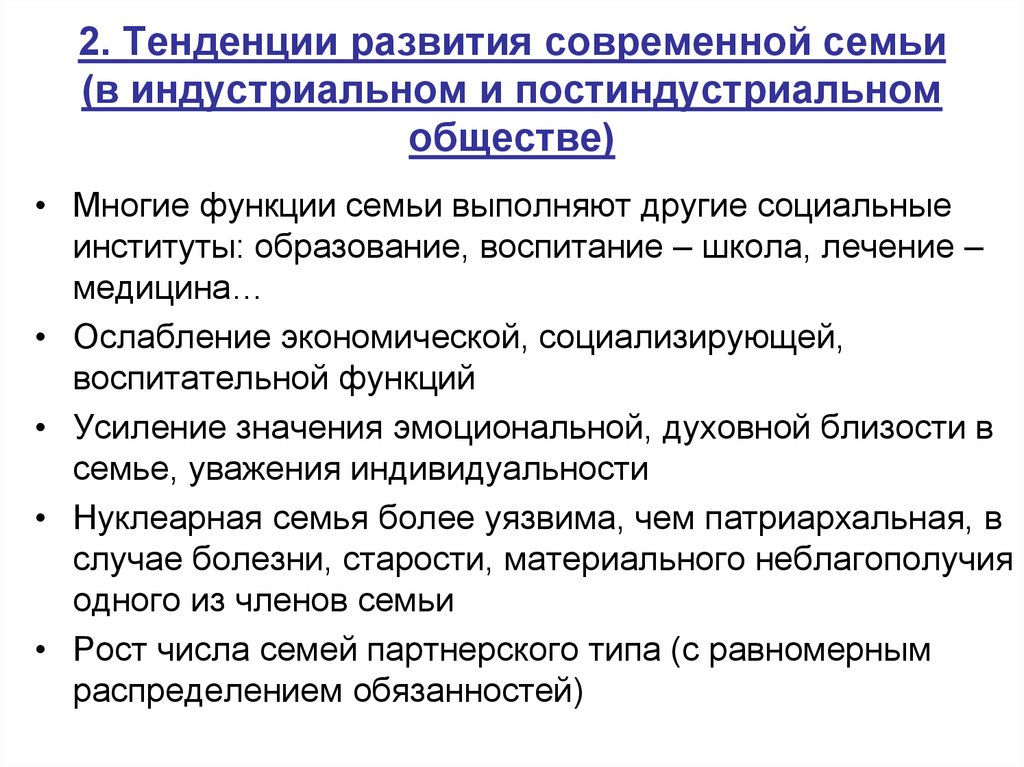 2. Тенденции развития современной семьи (в индустриальном и постиндустриальном обществе)

• Многие функции семьи выполняют другие социальные институты: образование, воспитание – школа, лечение – медицина…
• Ослабление экономической, социализирующей, воспитательной функций
• Усиление значения эмоциональной, духовной близости в семье, уважения индивидуальности
• Нуклеарная семья более уязвима, чем патриархальная, в случае болезни, старости, материального неблагополучия одного из членов семьи
• Рост числа семей партнерского типа (с равномерным распределением обязанностей)